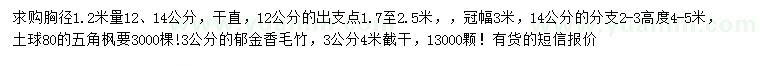 求购胸径1.2米量12、14公分，干直，12公分的出支点1.7至2.5米，，冠幅3米，14公分的分支2-3高度4-5米，土球80的五角枫要3000棵!3公分的郁金香毛竹，3公分4米截干，13000颗！有货的短信报价